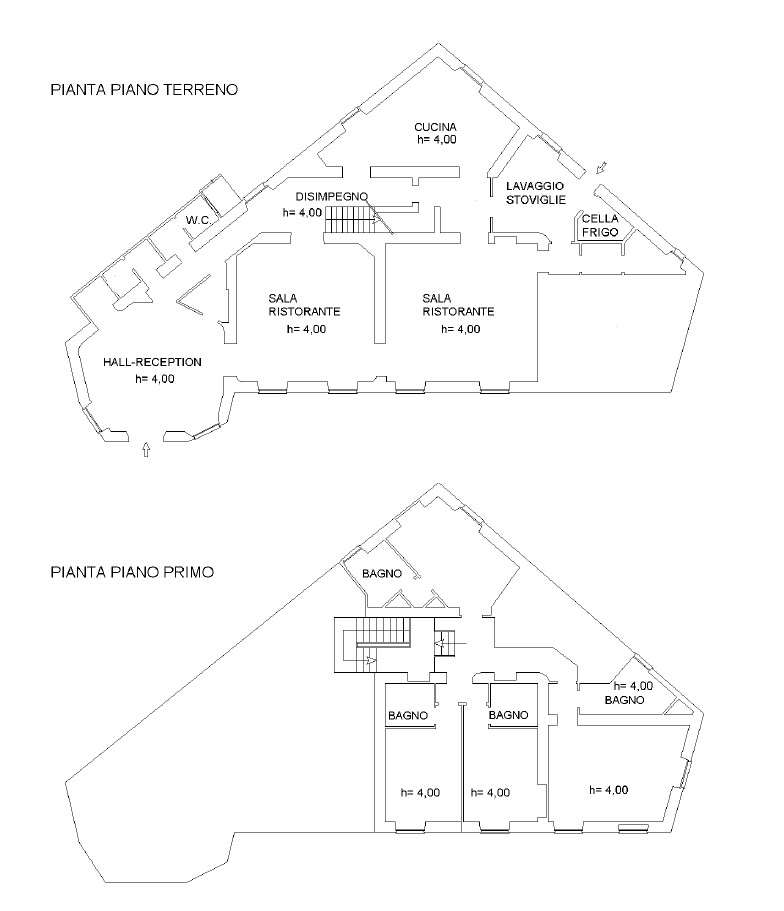 PIANTA PIANO TERRENO

CUCINA
h= 4,00

LAVAGGIO
STOVIGLIE

CELLA
FRIGO

DISIMPEGNO
h= 4,00

W.C.

SALA
RISTORANTE
h= 4,00

SALA
RISTORANTE
h= 4,00

HALL-RECEPTION
h= 4,00

PIANTA PIANO PRIMO

BAGNO

h= 4,00
BAGNO

BAGNO

BAGNO

h= 4,00

h= 4,00

h= 4,00